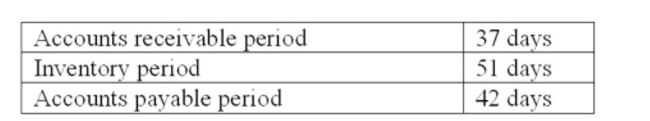 | Accounts receivable period | 37 days |
|---|---|
| Inventory period | 51 days |
| Accounts payable period | 42 days |